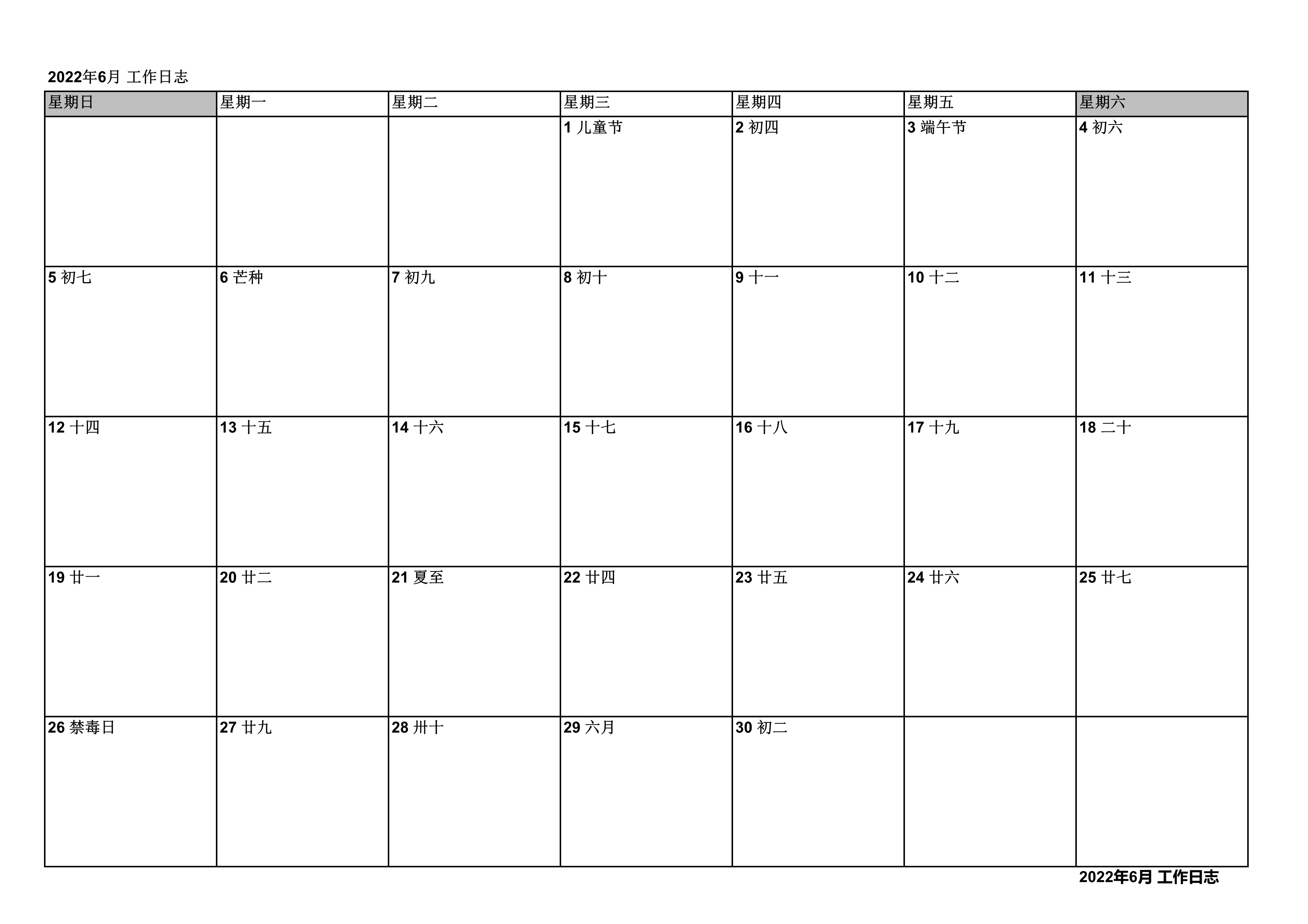 2022年6月 工作日志

| 星期日 | 星期一 | 星期二 | 星期三 | 星期四 | 星期五 | 星期六 |
|---|---|---|---|---|---|---|
| | | | 1 儿童节 | 2 初四 | 3 端午节 | 4 初六 |
| 5 初七 | 6 芒种 | 7 初九 | 8 初十 | 9 十一 | 10 十二 | 11 十三 |
| 12 十四 | 13 十五 | 14 十六 | 15 十七 | 16 十八 | 17 十九 | 18 二十 |
| 19 廿一 | 20 廿二 | 21 夏至 | 22 廿四 | 23 廿五 | 24 廿六 | 25 廿七 |
| 26 禁毒日 | 27 廿九 | 28 卅十 | 29 六月 | 30 初二 | | |

2022年6月 工作日志